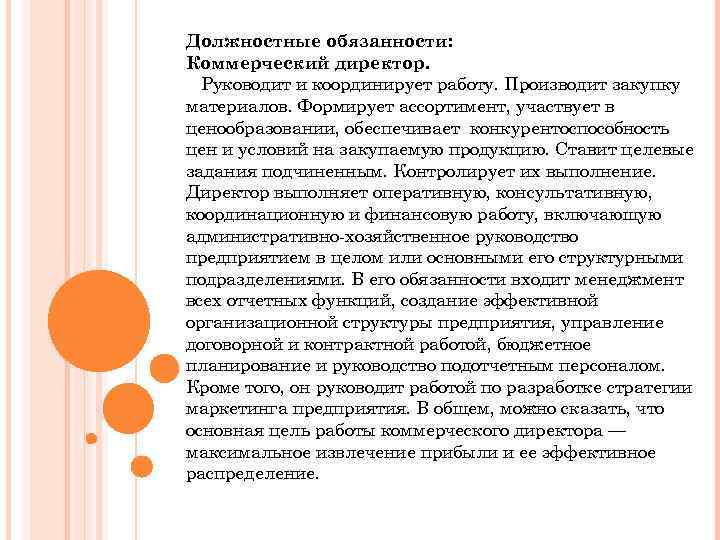 Должностные обязанности:
Коммерческий директор.

Руководит и координирует работу. Производит закупку материалов. Формирует ассортимент, участвует в ценообразовании, обеспечивает конкурентоспособность цен и условий на закупаемую продукцию. Ставит целевые задания подчиненным. Контролирует их выполнение. Директор выполняет оперативную, консультативную, координационную и финансовую работу, включающую административно-хозяйственное руководство предприятием в целом или основными его структурными подразделениями. В его обязанности входит менеджмент всех отчетных функций, создание эффективной организационной структуры предприятия, управление договорной и контрактной работой, бюджетное планирование и руководство подотчетным персоналом. Кроме того, он руководит работой по разработке стратегии маркетинга предприятия. В общем, можно сказать, что основная цель работы коммерческого директора — максимальное извлечение прибыли и ее эффективное распределение.